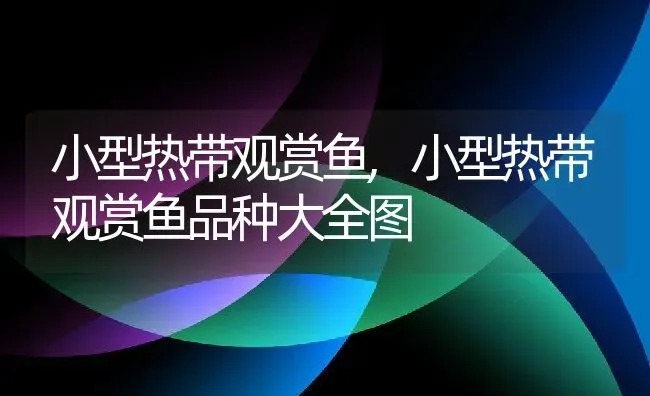 小型热带观赏鱼，小型热带观赏鱼品种大全图